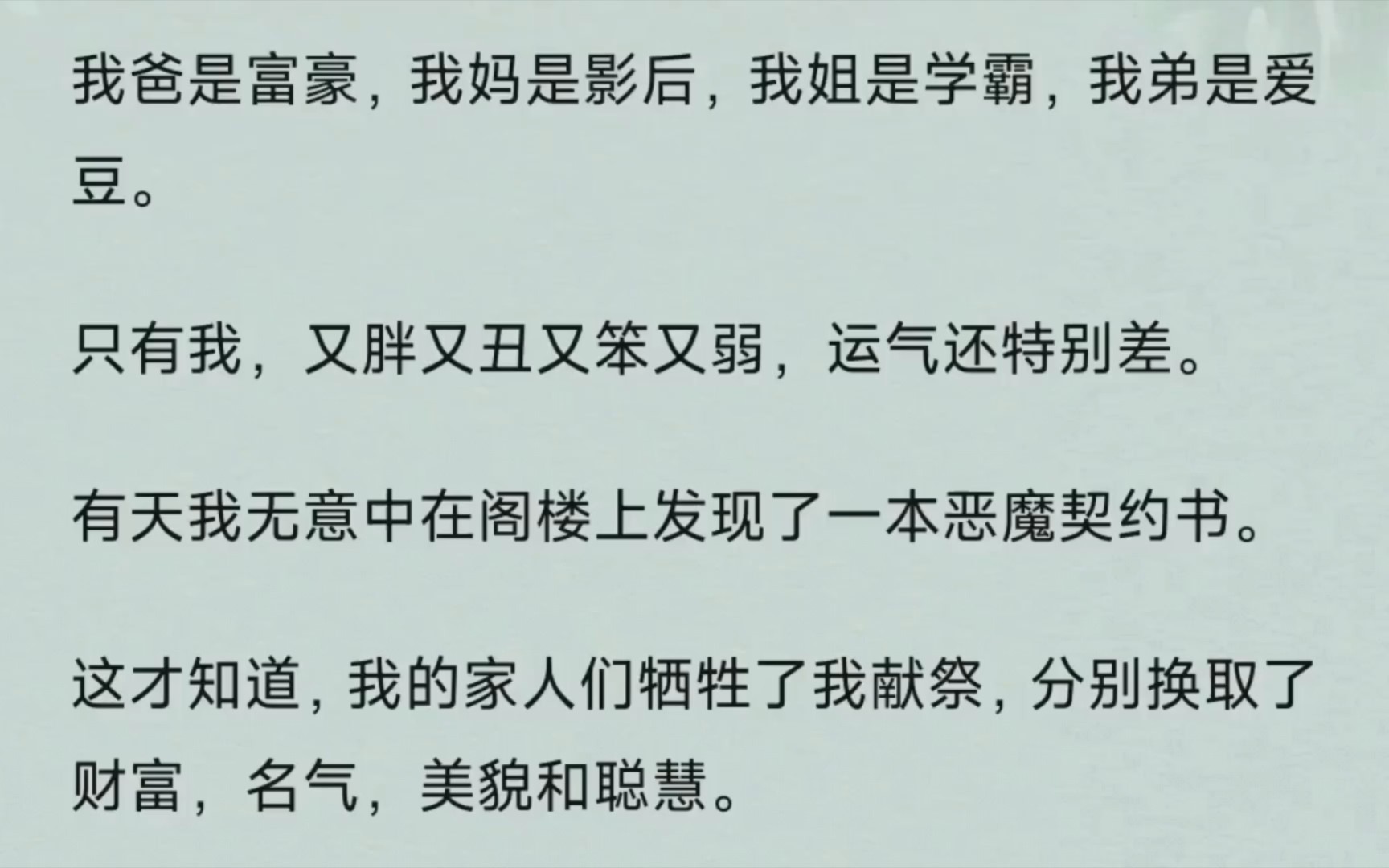 我爸是富豪，我妈是影后，我姐是学霸，我弟是爱豆。

只有我，又胖又丑又笨又弱，运气还特别差。

有天我无意中在阁楼上发现了一本恶魔契约书。

这才知道，我的家人们牺牲了我献祭，分别换取了财富，名气，美貌和聪慧。